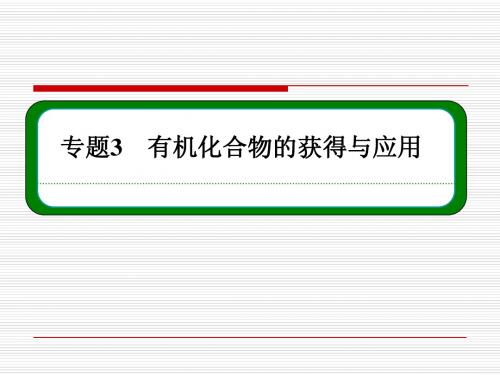 专题3　有机化合物的获得与应用